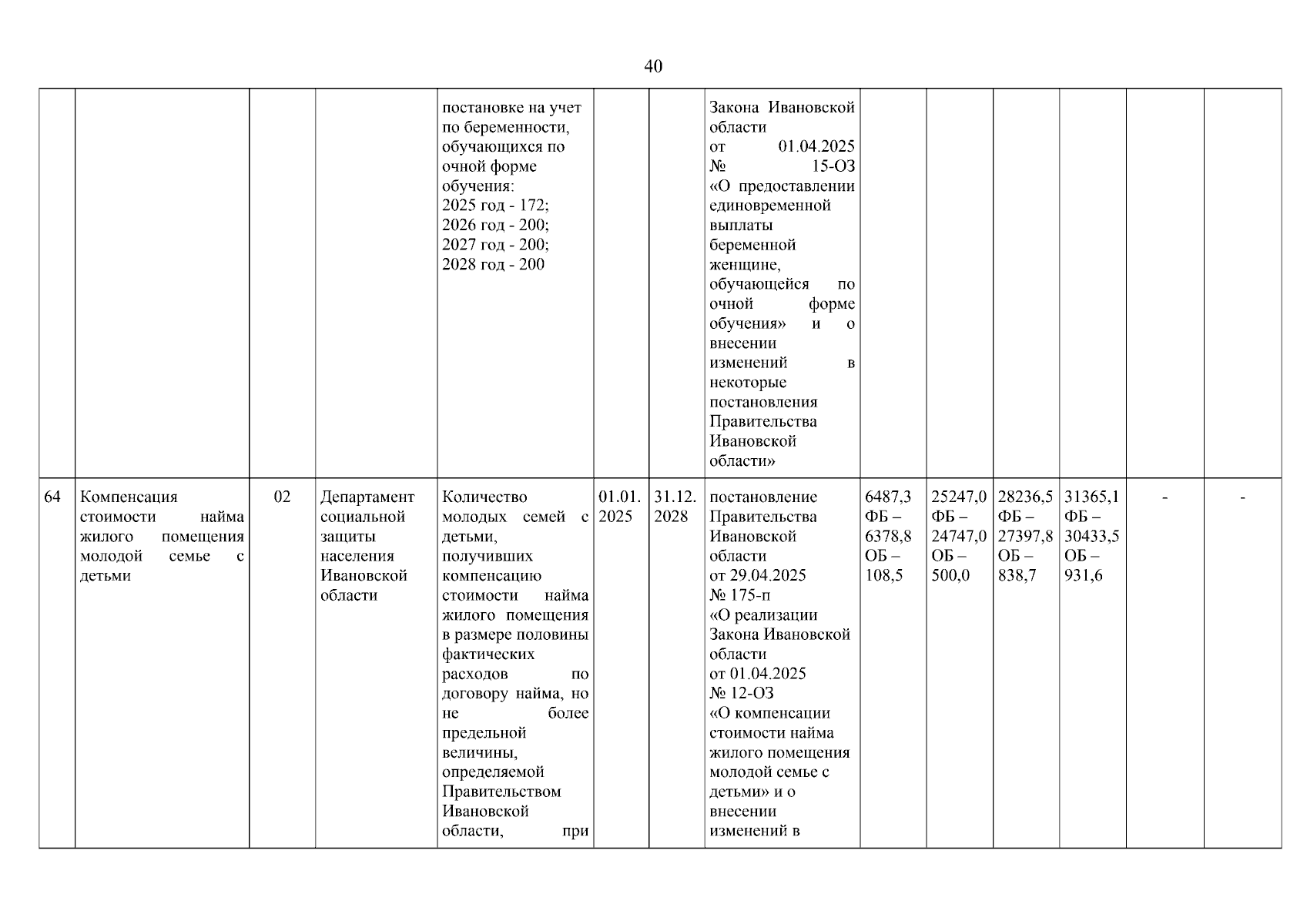 40

| | | | | | | | | | | | | | |
|---|---|---|---|---|---|---|---|---|---|---|---|---|---|
| | | | | постановке на учет по беременности, обучающихся по очной форме обучения: 2025 год - 172; 2026 год - 200; 2027 год - 200; 2028 год - 200 | | | Закона Ивановской области от 01.04.2025 № 15-ОЗ «О предоставлении единовременной выплаты беременной женщине, обучающейся по очной форме обучения» и о внесении изменений в некоторые постановления Правительства Ивановской области» | | | | | | |
| 64 | Компенсация стоимости найма жилого помещения молодой семье с детьми | 02 | Департамент социальной защиты населения Ивановской области | Количество молодых семей с детьми, получивших компенсацию стоимости найма жилого помещения в размере половины фактических расходов по договору найма, но не более предельной величины, определяемой Правительством Ивановской области, при | 01.01. 2025 | 31.12. 2028 | постановление Правительства Ивановской области от 29.04.2025 № 175-п «О реализации Закона Ивановской области от 01.04.2025 № 12-ОЗ «О компенсации стоимости найма жилого помещения молодой семье с детьми» и о внесении изменений в | 6487,3 ФБ – 6378,8 ОБ – 108,5 | 25247,0 ФБ – 24747,0 ОБ – 500,0 | 28236,5 ФБ – 27397,8 ОБ – 838,7 | 31365,1 ФБ – 30433,5 ОБ – 931,6 | - | - |